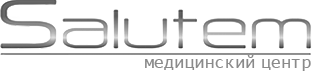 Salutem
медицинский центр